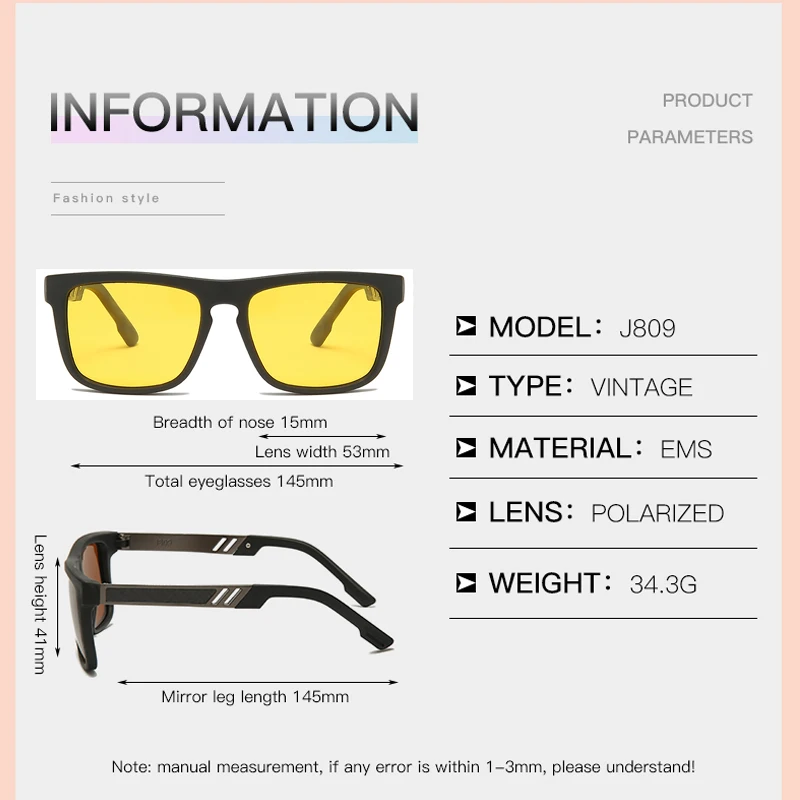 INFORMATION

PRODUCT
PARAMETERS

Fashion style

Breadth of nose 15mm

Lens width 53mm

Total eyeglasses 145mm

Lens height 41mm

Mirror leg length 145mm

MODEL: J809

TYPE: VINTAGE

MATERIAL: EMS

LENS: POLARIZED

WEIGHT: 34.3G

Note: manual measurement, if any error is within 1-3mm, please understand!